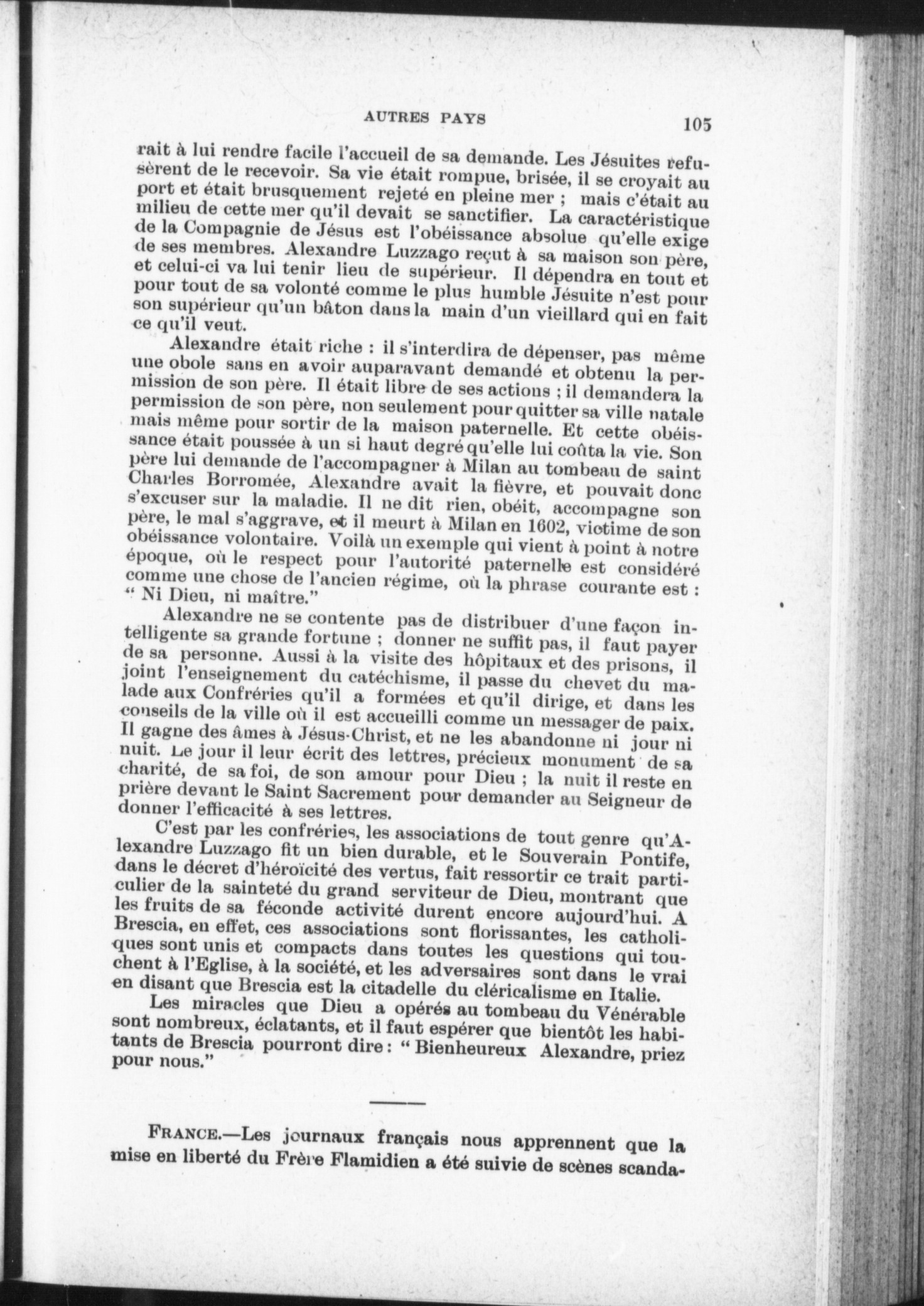 AUTRES PAYS 105

rait à lui rendre facile l'accueil de sa demande. Les Jésuites refusèrent de le recevoir. Sa vie était rompue, brisée, il se croyait au port et était brusquement rejeté en pleine mer ; mais c'était au milieu de cette mer qu'il devait se sanctifier. La caractéristique de la Compagnie de Jésus est l'obéissance absolue qu'elle exige de ses membres. Alexandre Luzzago reçut à sa maison son père, et celui-ci va lui tenir lieu de supérieur. Il dépendra en tout et pour tout de sa volonté comme le plus humble Jésuite n'est pour son supérieur qu'un bâton dans la main d'un vieillard qui en fait ce qu'il veut.

Alexandre était riche : il s'interdira de dépenser, pas même une obole sans en avoir auparavant demandé et obtenu la permission de son père. Il était libre de ses actions ; il demandera la permission de son père, non seulement pour quitter sa ville natale mais même pour sortir de la maison paternelle. Et cette obéissance était poussée à un si haut degré qu'elle lui coûta la vie. Son père lui demande de l'accompagner à Milan au tombeau de saint Charles Borromée, Alexandre avait la fièvre, et pouvait donc s'excuser sur la maladie. Il ne dit rien, obéit, accompagne son père, le mal s'aggrave, et il meurt à Milan en 1602, victime de son obéissance volontaire. Voilà un exemple qui vient à point à notre époque, où le respect pour l'autorité paternelle est considéré comme une chose de l'ancien régime, où la phrase courante est : " Ni Dieu, ni maître."

Alexandre ne se contente pas de distribuer d'une façon intelligente sa grande fortune ; donner ne suffit pas, il faut payer de sa personne. Aussi à la visite des hôpitaux et des prisons, il joint l'enseignement du catéchisme, il passe du chevet du malade aux Confréries qu'il a formées et qu'il dirige, et dans les conseils de la ville où il est accueilli comme un messager de paix. Il gagne des âmes à Jésus-Christ, et ne les abandonne ni jour ni nuit. Le jour il leur écrit des lettres, précieux monument de sa charité, de sa foi, de son amour pour Dieu ; la nuit il reste en prière devant le Saint Sacrement pour demander au Seigneur de donner l'efficacité à ses lettres.

C'est par les confréries, les associations de tout genre qu'Alexandre Luzzago fit un bien durable, et le Souverain Pontife, dans le décret d'héroïcité des vertus, fait ressortir ce trait particulier de la sainteté du grand serviteur de Dieu, montrant que les fruits de sa féconde activité durent encore aujourd'hui. A Brescia, en effet, ces associations sont florissantes, les catholiques sont unis et compacts dans toutes les questions qui touchent à l'Eglise, à la société, et les adversaires sont dans le vrai en disant que Brescia est la citadelle du cléricalisme en Italie.

Les miracles que Dieu a opérés au tombeau du Vénérable sont nombreux, éclatants, et il faut espérer que bientôt les habitants de Brescia pourront dire : " Bienheureux Alexandre, priez pour nous."

FRANCE.—Les journaux français nous apprennent que la mise en liberté du Frère Flamidien a été suivie de scènes scanda-